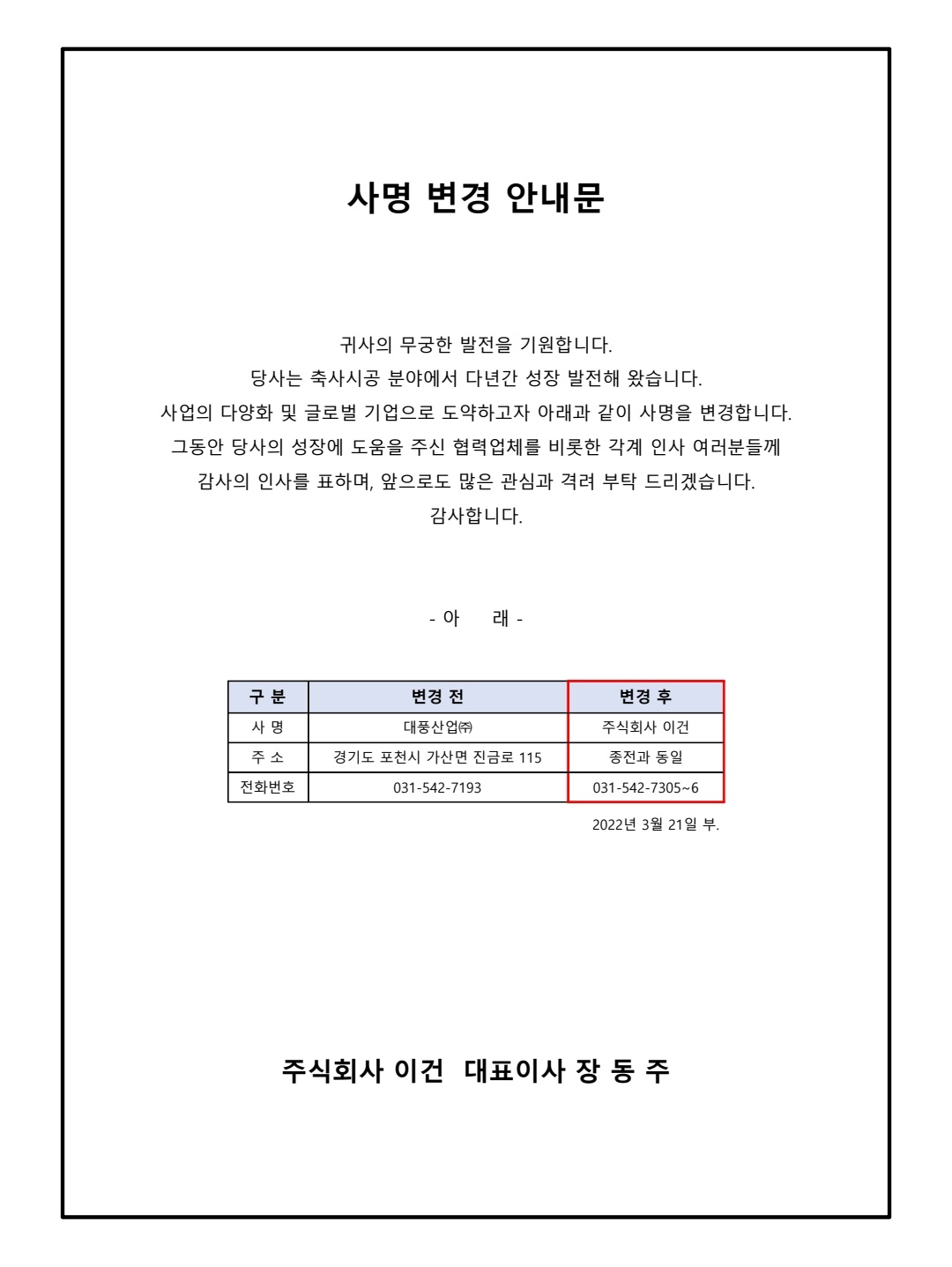 사명 변경 안내문

귀사의 무궁한 발전을 기원합니다.
당사는 축사시공 분야에서 다년간 성장 발전해 왔습니다.
사업의 다양화 및 글로벌 기업으로 도약하고자 아래과 같이 사명을 변경합니다.
그동안 당사의 성장에 도움을 주신 협력업체를 비롯한 각계 인사 여러분들께
감사의 인사를 표하며, 앞으로도 많은 관심과 격려 부탁 드리겠습니다.
감사합니다.

- 아 래 -

| 구 분 | 변경 전 | 변경 후 |
|---|---|---|
| 사 명 | 대풍산업㈜ | 주식회사 이건 |
| 주 소 | 경기도 포천시 가산면 진금로 115 | 종전과 동일 |
| 전화번호 | 031-542-7193 | 031-542-7305~6 |

2022년 3월 21일 부.

주식회사 이건 대표이사 장 동 주